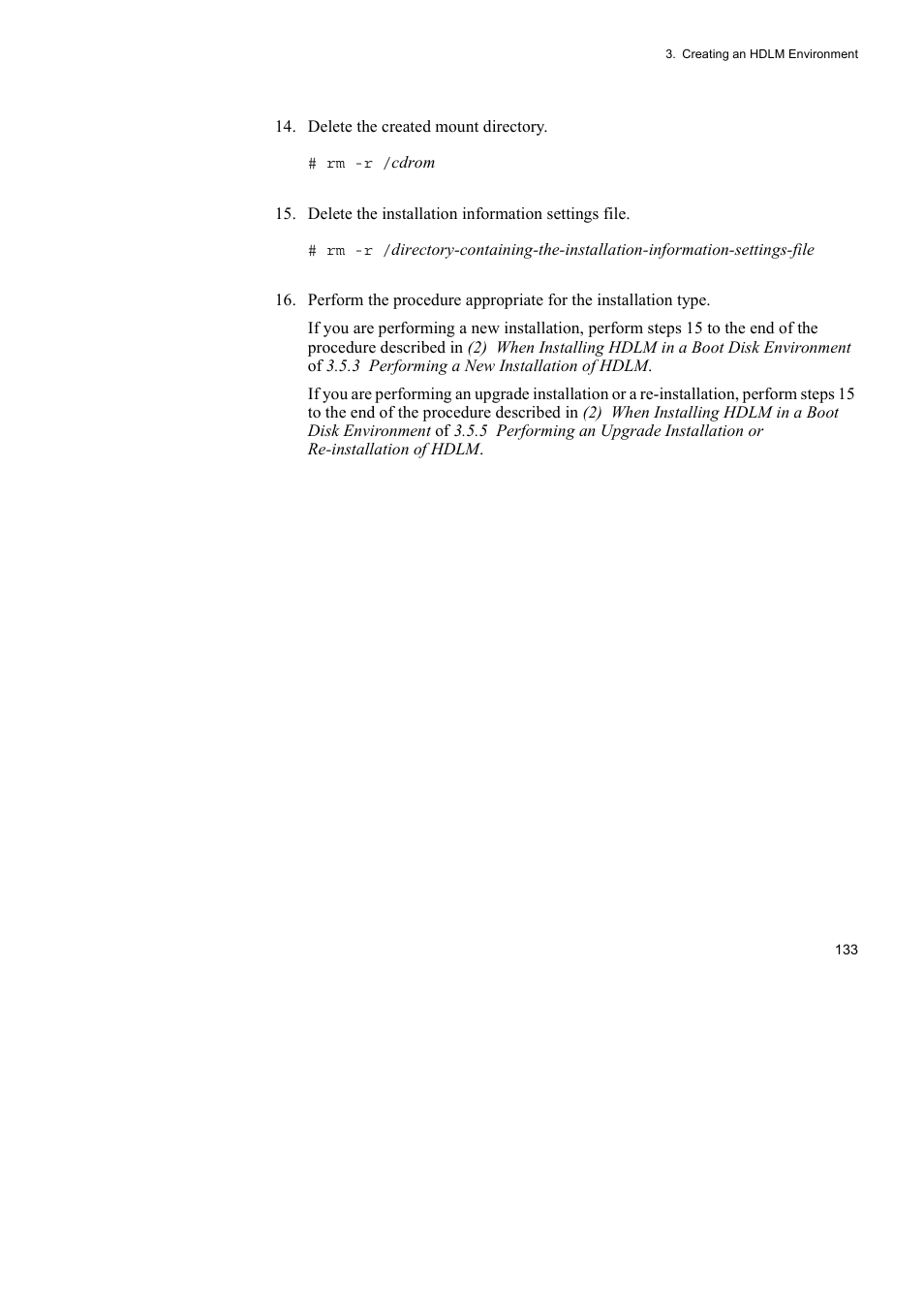 3. Creating an HDLM Environment

14. Delete the created mount directory.

# rm -r /cdrom

15. Delete the installation information settings file.

# rm -r /directory-containing-the-installation-information-settings-file

16. Perform the procedure appropriate for the installation type.

If you are performing a new installation, perform steps 15 to the end of the procedure described in (2) When Installing HDLM in a Boot Disk Environment of 3.5.3 Performing a New Installation of HDLM.

If you are performing an upgrade installation or a re-installation, perform steps 15 to the end of the procedure described in (2) When Installing HDLM in a Boot Disk Environment of 3.5.5 Performing an Upgrade Installation or Re-installation of HDLM.

133